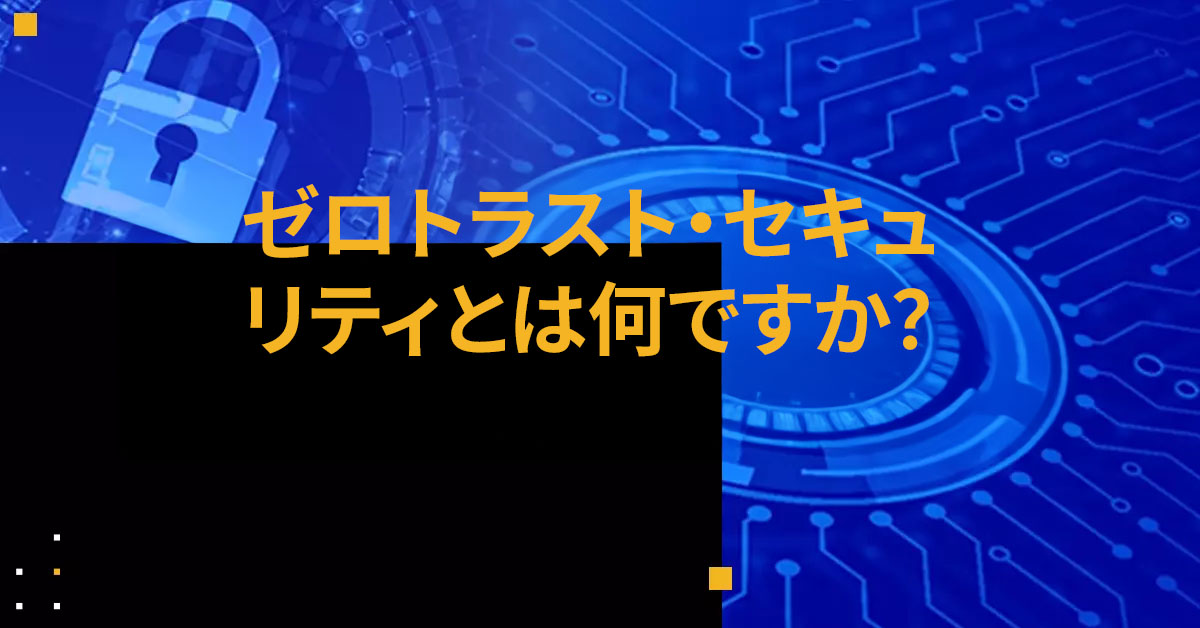 ゼロトラスト・セキュリティとは何ですか?